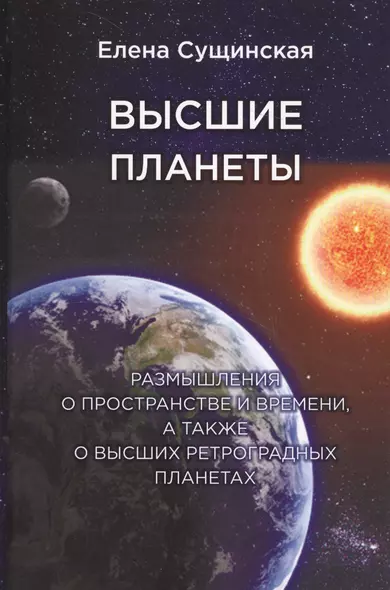 Елена Сущинская

ВЫСШИЕ ПЛАНЕТЫ

РАЗМЫШЛЕНИЯ О ПРОСТРАНСТВЕ И ВРЕМЕНИ, А ТАКЖЕ О ВЫСШИХ РЕТРОГРАДНЫХ ПЛАНЕТАХ